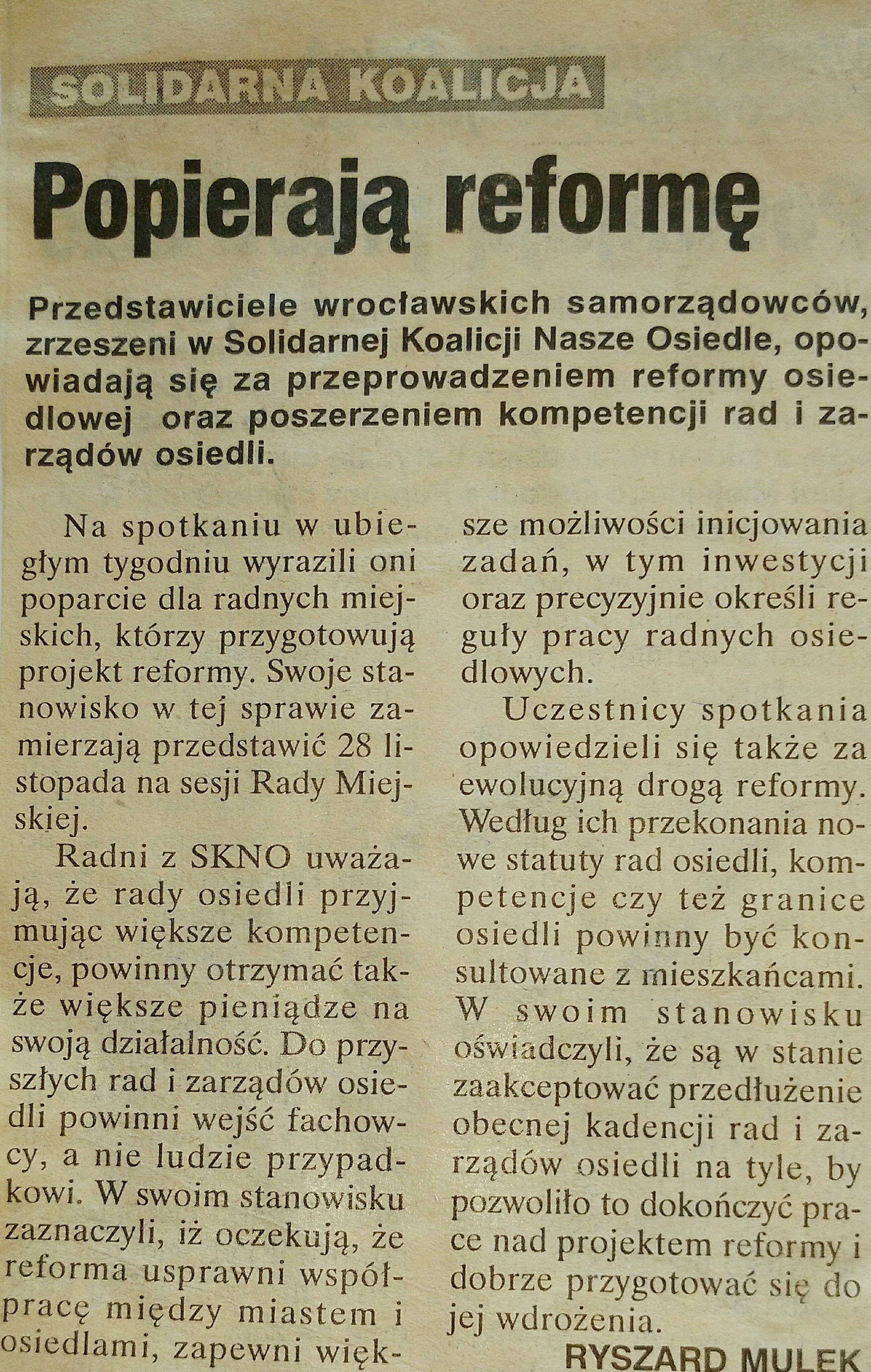 SOLIDARNA KOALICJA

Popierają reformę

Przedstawiciele wrocławskich samorządowców, zrzeszeni w Solidarnej Koalicji Nasze Osiedle, opowiadają się za przeprowadzeniem reformy osiedlowej oraz poszerzeniem kompetencji rad i zarządów osiedli.

Na spotkaniu w ubiegłym tygodniu wyrazili oni poparcie dla radnych miejskich, którzy przygotowują projekt reformy. Swoje stanowisko w tej sprawie zamierzają przedstawić 28 listopada na sesji Rady Miejskiej.

Radni z SKNO uważają, że rady osiedli przyjmując większe kompetencje, powinny otrzymać także większe pieniądze na swoją działalność. Do przyszłych rad i zarządów osiedli powinni wejść fachowcy, a nie ludzie przypadkowi. W swoim stanowisku zaznaczyli, iż oczekują, że reforma usprawni współpracę między miastem i osiedlami, zapewni większe możliwości inicjowania zadań, w tym inwestycji oraz precyzyjnie określi reguły pracy radnych osiedlowych.

Uczestnicy spotkania opowiedzieli się także za ewolucyjną drogą reformy. Według ich przekonania nowe statuty rad osiedli, kompetencje czy też granice osiedli powinny być konsultowane z mieszkańcami. W swoim stanowisku oświadczyli, że są w stanie zaakceptować przedłużenie obecnej kadencji rad i zarządów osiedli na tyle, by pozwoliło to dokończyć prace nad projektem reformy i dobrze przygotować się do jej wdrożenia.

RYSZARD MULEK